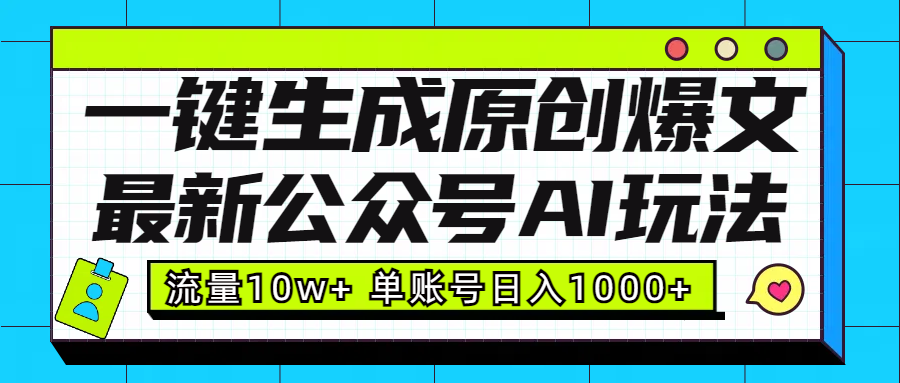 一键生成原创爆文
最新公众号AI玩法

流量10w+ 单账号日入1000+